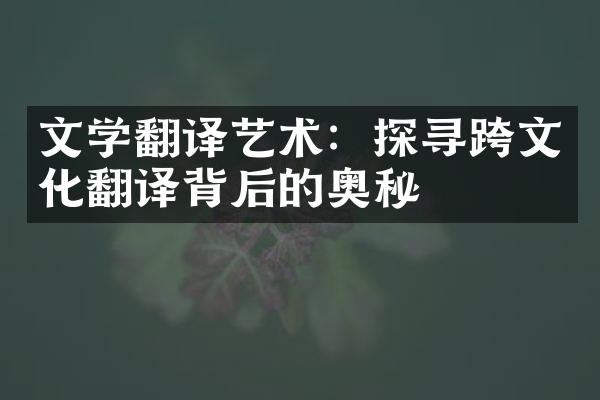 文学翻译艺术：探寻跨文化翻译背后的奥秘